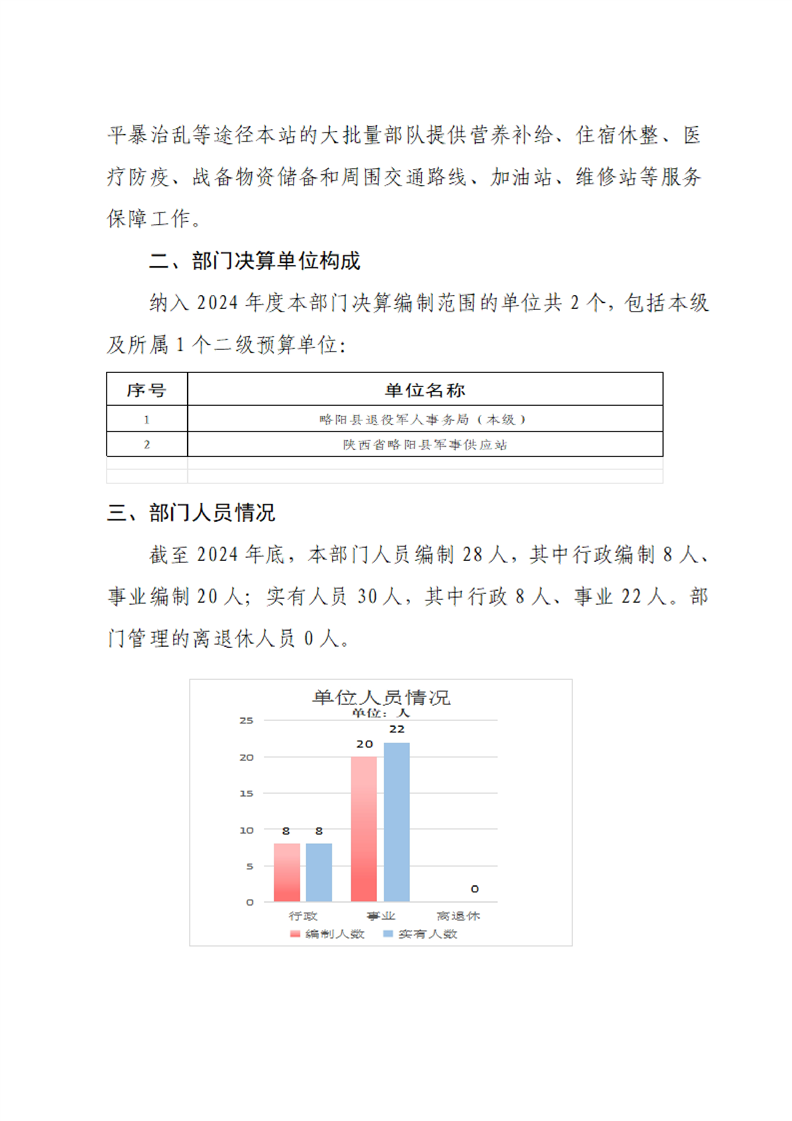 平暴治乱等途径本站的大批量部队提供营养补给、住宿休整、医疗防疫、战备物资储备和周围交通路线、加油站、维修站等服务保障工作。

二、部门决算单位构成

纳入 2024 年度本部门决算编制范围的单位共 2 个，包括本级及所属 1 个二级预算单位：

| 序号 | 单位名称 |
|---|---|
| 1 | 略阳县退役军人事务局（本级） |
| 2 | 陕西省略阳县军事供应站 |
| | |
| | |

三、部门人员情况

截至 2024 年底，本部门人员编制 28 人，其中行政编制 8 人、事业编制 20 人；实有人员 30 人，其中行政 8 人、事业 22 人。部门管理的离退休人员 0 人。

单位人员情况
单位：人
25
20
15
10
5
0
8 8
20 22
0
行政 事业 离退休
编制人数 实有人数